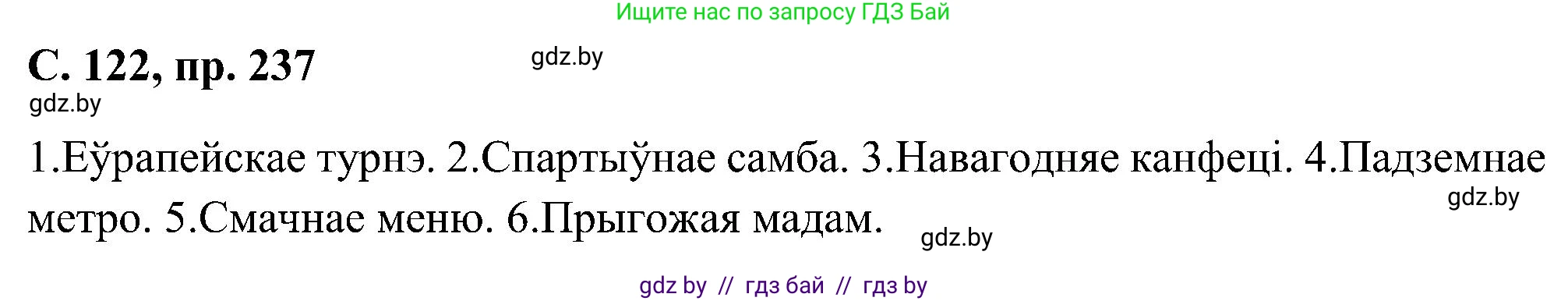 Ищите нас по запросу ГДЗ Бай

С. 122, пр. 237

gdz.by

gdz.by

1.Еўрапейскае турнэ. 2.Спартыўнае самба. 3.Навагодняе канфеці. 4.Падземнае метро. 5.Смачнае меню. 6.Прыгожая мадам.

gdz.by

gdz.by

gdz by // гдз бай // гдз by